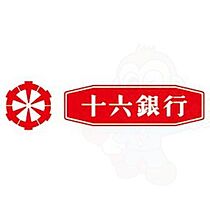 十六銀行